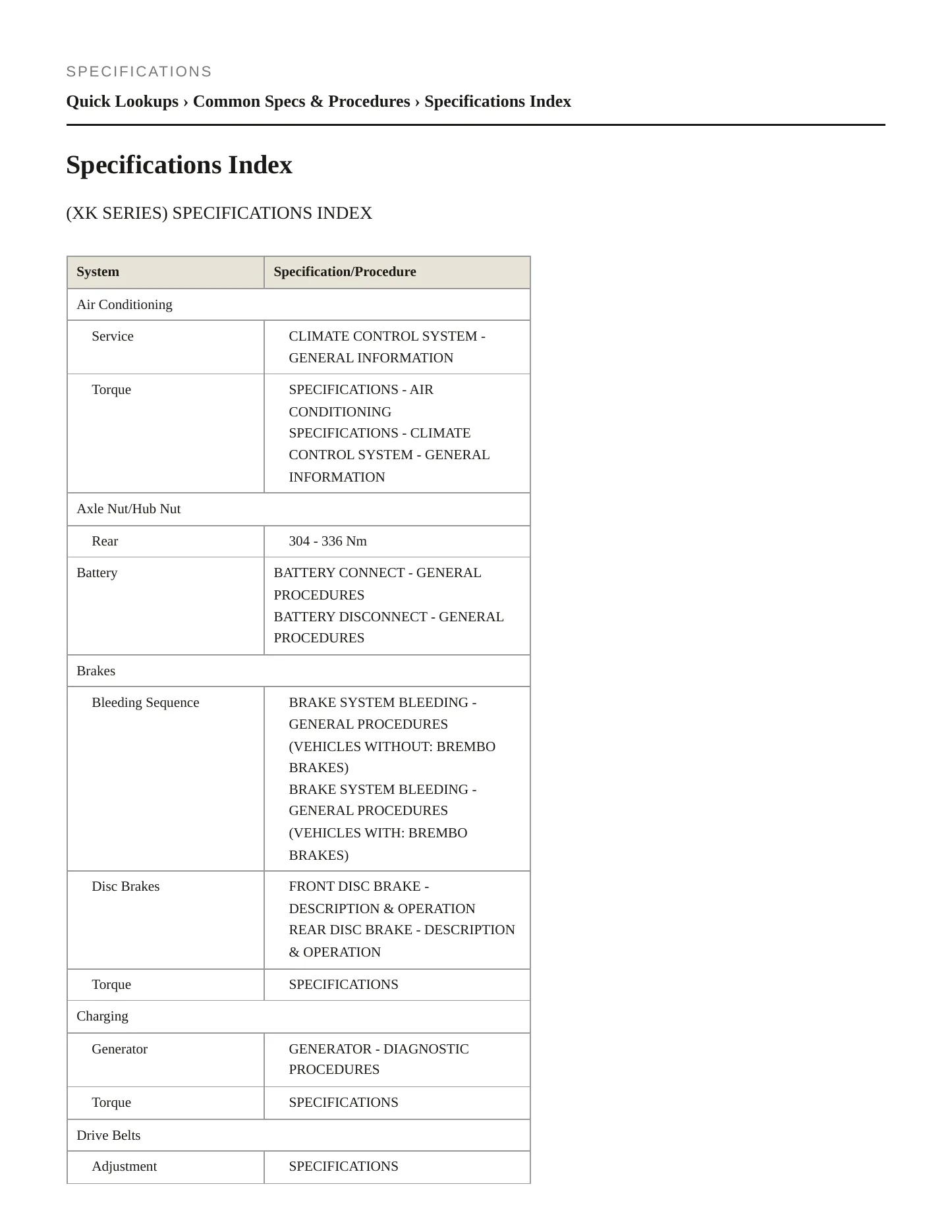 SPECIFICATIONS

Quick Lookups › Common Specs & Procedures › Specifications Index

Specifications Index

(XK SERIES) SPECIFICATIONS INDEX

| System | Specification/Procedure |
|---|---|
| Air Conditioning | |
| Service | CLIMATE CONTROL SYSTEM - GENERAL INFORMATION |
| Torque | SPECIFICATIONS - AIR CONDITIONING SPECIFICATIONS - CLIMATE CONTROL SYSTEM - GENERAL INFORMATION |
| Axle Nut/Hub Nut | |
| Rear | 304 - 336 Nm |
| Battery | BATTERY CONNECT - GENERAL PROCEDURES BATTERY DISCONNECT - GENERAL PROCEDURES |
| Brakes | |
| Bleeding Sequence | BRAKE SYSTEM BLEEDING - GENERAL PROCEDURES (VEHICLES WITHOUT: BREMBO BRAKES) BRAKE SYSTEM BLEEDING - GENERAL PROCEDURES (VEHICLES WITH: BREMBO BRAKES) |
| Disc Brakes | FRONT DISC BRAKE - DESCRIPTION & OPERATION REAR DISC BRAKE - DESCRIPTION & OPERATION |
| Torque | SPECIFICATIONS |
| Charging | |
| Generator | GENERATOR - DIAGNOSTIC PROCEDURES |
| Torque | SPECIFICATIONS |
| Drive Belts | |
| Adjustment | SPECIFICATIONS |